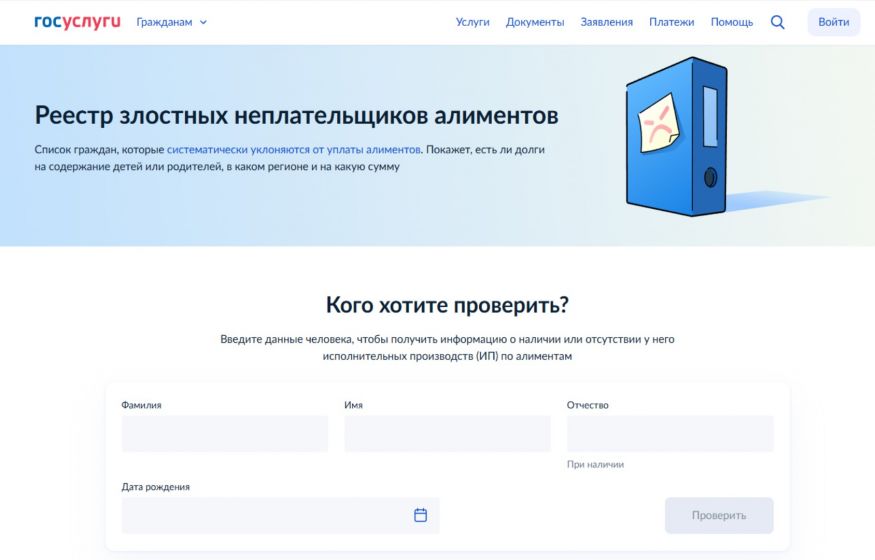 госуслуги Гражданам

Услуги Документы Заявления Платежи Помощь Войти

Реестр злостных неплательщиков алиментов

Список граждан, которые систематически уклоняются от уплаты алиментов. Покажет, есть ли долги на содержание детей или родителей, в каком регионе и на какую сумму

Кого хотите проверить?

Введите данные человека, чтобы получить информацию о наличии или отсутствии у него исполнительных производств (ИП) по алиментам

Фамилия

Имя

Отчество

При наличии

Дата рождения

Проверить